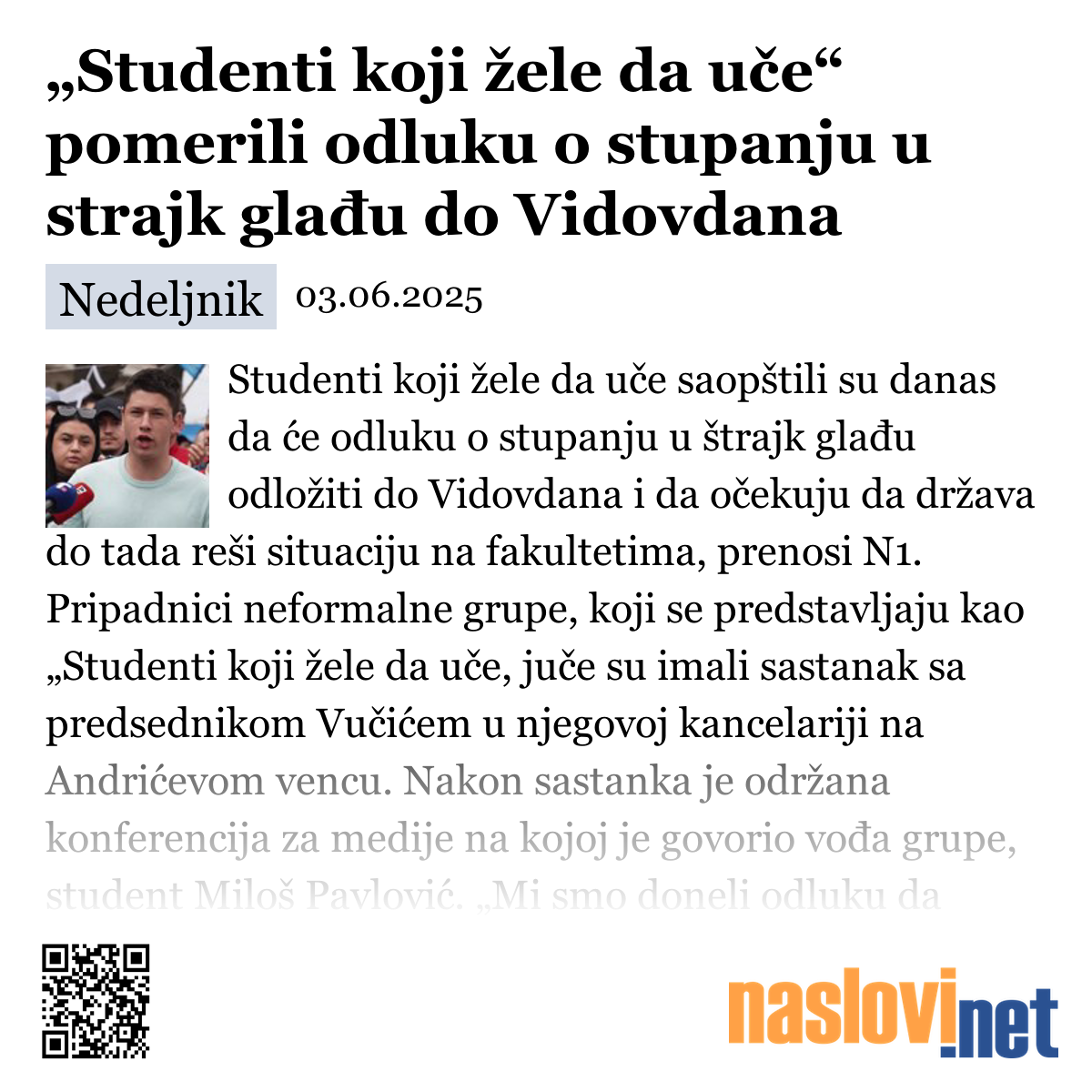 „Studenti koji žele da uče“ pomerili odluku o stupanju u strajk glađu do Vidovdana

Nedeljnik 03.06.2025

Studenti koji žele da uče saopštili su danas da će odluku o stupanju u štrajk glađu odložiti do Vidovdana i da očekuju da država do tada reši situaciju na fakultetima, prenosi N1. Pripadnici neformalne grupe, koji se predstavljaju kao „Studenti koji žele da uče, juče su imali sastanak sa predsednikom Vučićem u njegovoj kancelariji na Andrićevom vencu. Nakon sastanka je održana konferencija za medije na kojoj je govorio vođa grupe, student Miloš Pavlović. „Mi smo doneli odluku da

naslovi.net